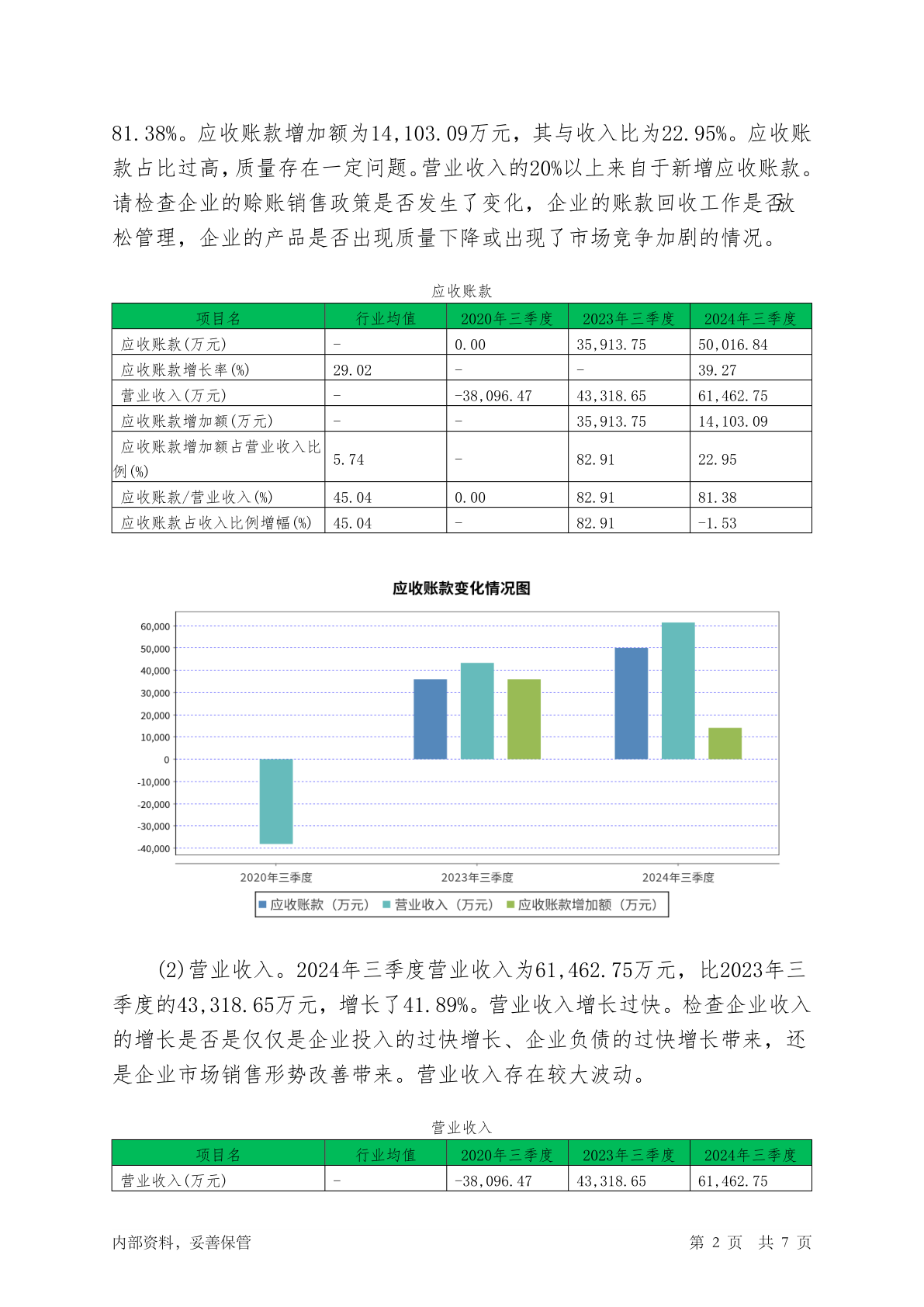 81.38%。应收账款增加额为14,103.09万元，其与收入比为22.95%。应收账款占比过高，质量存在一定问题。营业收入的20%以上来自于新增应收账款。请检查企业的赊账销售政策是否发生了变化，企业的账款回收工作是否放松管理，企业的产品是否出现质量下降或出现了市场竞争加剧的情况。

应收账款

| 项目名 | 行业均值 | 2020年三季度 | 2023年三季度 | 2024年三季度 |
|---|---|---|---|---|
| 应收账款(万元) | - | 0.00 | 35,913.75 | 50,016.84 |
| 应收账款增长率(%) | 29.02 | - | - | 39.27 |
| 营业收入(万元) | - | -38,096.47 | 43,318.65 | 61,462.75 |
| 应收账款增加额(万元) | - | - | 35,913.75 | 14,103.09 |
| 应收账款增加额占营业收入比例(%) | 5.74 | - | 82.91 | 22.95 |
| 应收账款/营业收入(%) | 45.04 | 0.00 | 82.91 | 81.38 |
| 应收账款占收入比例增幅(%) | 45.04 | - | 82.91 | -1.53 |

应收账款变化情况图

60,000
50,000
40,000
30,000
20,000
10,000
0
-10,000
-20,000
-30,000
-40,000

2020年三季度 2023年三季度 2024年三季度

应收账款（万元） 营业收入（万元） 应收账款增加额（万元）

(2)营业收入。2024年三季度营业收入为61,462.75万元，比2023年三季度的43,318.65万元，增长了41.89%。营业收入增长过快。检查企业收入的增长是否是仅仅是企业投入的过快增长、企业负债的过快增长带来，还是企业市场销售形势改善带来。营业收入存在较大波动。

营业收入

| 项目名 | 行业均值 | 2020年三季度 | 2023年三季度 | 2024年三季度 |
|---|---|---|---|---|
| 营业收入(万元) | - | -38,096.47 | 43,318.65 | 61,462.75 |

内部资料，妥善保管 第 2 页 共 7 页